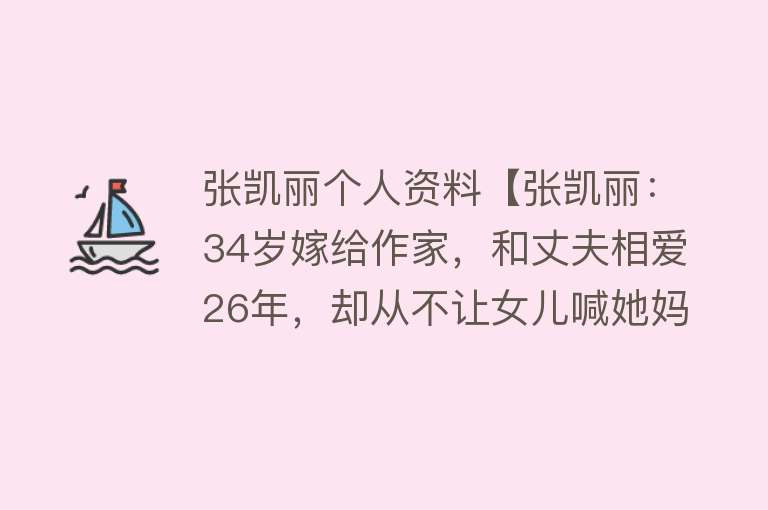 张凯丽个人资料【张凯丽：34岁嫁给作家，和丈夫相爱26年，却从不让女儿喊她妈